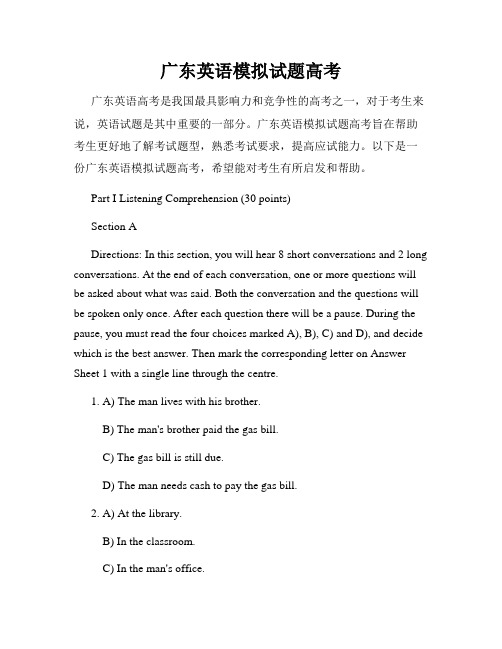 广东英语模拟试题高考

广东英语高考是我国最具影响力和竞争性的高考之一，对于考生来说，英语试题是其中重要的一部分。广东英语模拟试题高考旨在帮助考生更好地了解考试题型，熟悉考试要求，提高应试能力。以下是一份广东英语模拟试题高考，希望能对考生有所启发和帮助。

Part I Listening Comprehension (30 points)

Section A

Directions: In this section, you will hear 8 short conversations and 2 long conversations. At the end of each conversation, one or more questions will be asked about what was said. Both the conversation and the questions will be spoken only once. After each question there will be a pause. During the pause, you must read the four choices marked A), B), C) and D), and decide which is the best answer. Then mark the corresponding letter on Answer Sheet 1 with a single line through the centre.

1. A) The man lives with his brother.

B) The man's brother paid the gas bill.

C) The gas bill is still due.

D) The man needs cash to pay the gas bill.

2. A) At the library.

B) In the classroom.

C) In the man's office.